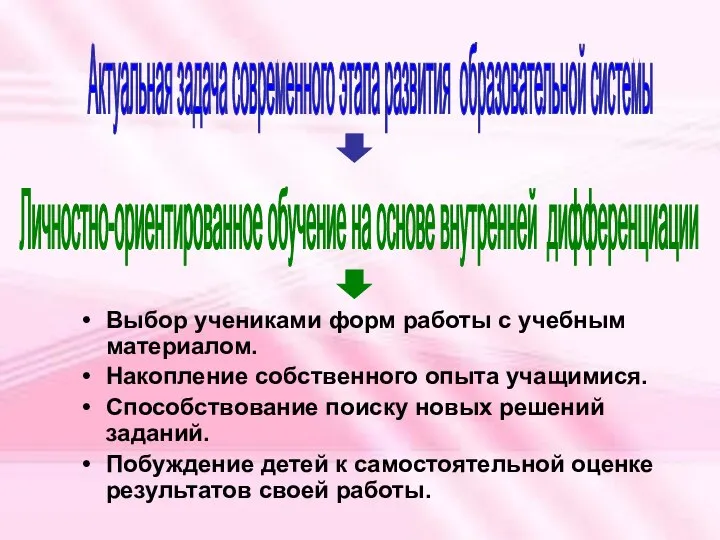 Актуальная задача современного этапа развития образовательной системы

Личностно-ориентированное обучение на основе внутренней дифференциации

• Выбор учениками форм работы с учебным материалом.
• Накопление собственного опыта учащимися.
• Способствование поиску новых решений заданий.
• Побуждение детей к самостоятельной оценке результатов своей работы.